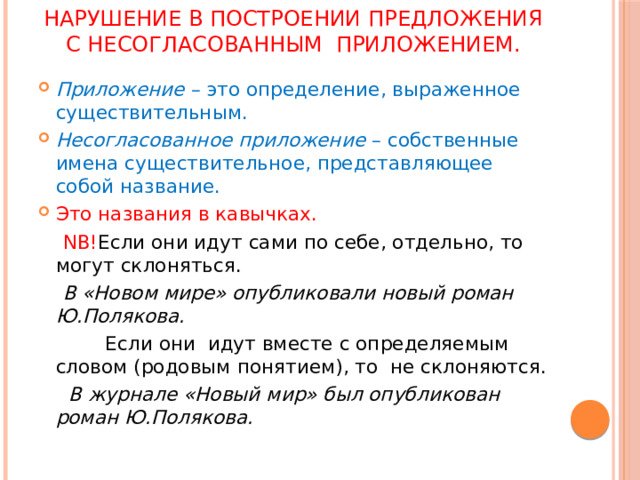 НАРУШЕНИЕ В ПОСТРОЕНИИ ПРЕДЛОЖЕНИЯ С НЕСОГЛАСОВАННЫМ ПРИЛОЖЕНИЕМ.

Приложение – это определение, выраженное существительным.

Несогласованное приложение – собственные имена существительное, представляющее собой название.

Это названия в кавычках.

NB!Если они идут сами по себе, отдельно, то могут склоняться.

В «Новом мире» опубликовали новый роман Ю.Полякова.

Если они идут вместе с определяемым словом (родовым понятием), то не склоняются.

В журнале «Новый мир» был опубликован роман Ю.Полякова.